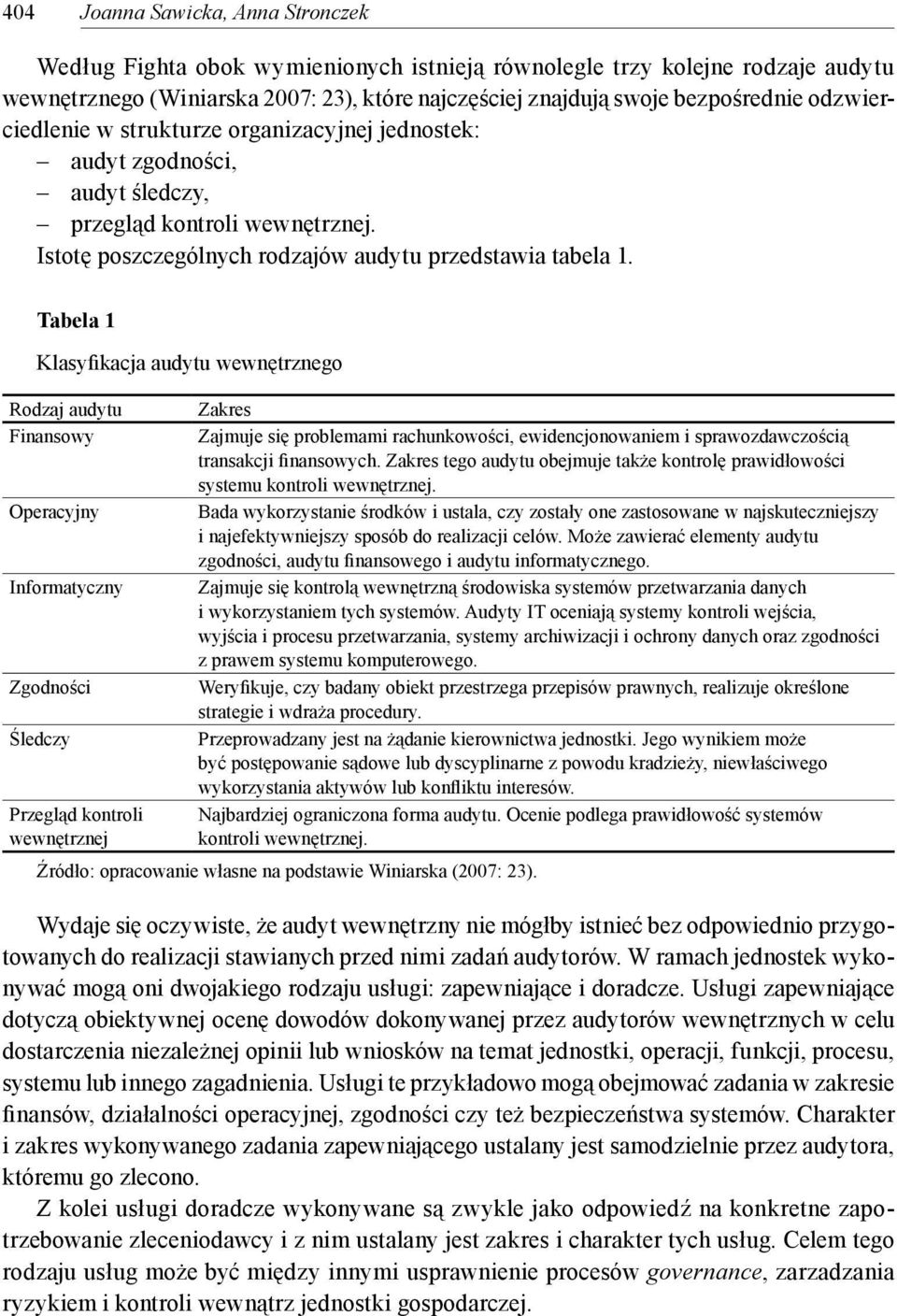 404 Joanna Sawicka, Anna Stronczek

Według Fighta obok wymienionych istnieją równolegle trzy kolejne rodzaje audytu wewnętrznego (Winiarska 2007: 23), które najczęściej znajdują swoje bezpośrednie odzwierciedlenie w strukturze organizacyjnej jednostek:
– audyt zgodności,
– audyt śledczy,
– przegląd kontroli wewnętrznej.
Istotę poszczególnych rodzajów audytu przedstawia tabela 1.

Tabela 1

Klasyfikacja audytu wewnętrznego

| Rodzaj audytu | Zakres |
|---|---|
| Finansowy | Zajmuje się problemami rachunkowości, ewidencjonowaniem i sprawozdawczością transakcji finansowych. Zakres tego audytu obejmuje także kontrolę prawidłowości systemu kontroli wewnętrznej. |
| Operacyjny | Bada wykorzystanie środków i ustala, czy zostały one zastosowane w najskuteczniejszy i najefektywniejszy sposób do realizacji celów. Może zawierać elementy audytu zgodności, audytu finansowego i audytu informatycznego. |
| Informatyczny | Zajmuje się kontrolą wewnętrzną środowiska systemów przetwarzania danych i wykorzystaniem tych systemów. Audyty IT oceniają systemy kontroli wejścia, wyjścia i procesu przetwarzania, systemy archiwizacji i ochrony danych oraz zgodności z prawem systemu komputerowego. |
| Zgodności | Weryfikuje, czy badany obiekt przestrzega przepisów prawnych, realizuje określone strategie i wdraża procedury. |
| Śledczy | Przeprowadzany jest na żądanie kierownictwa jednostki. Jego wynikiem może być postępowanie sądowe lub dyscyplinarne z powodu kradzieży, niewłaściwego wykorzystania aktywów lub konfliktu interesów. |
| Przegląd kontroli wewnętrznej | Najbardziej ograniczona forma audytu. Ocenie podlega prawidłowość systemów kontroli wewnętrznej. |

Źródło: opracowanie własne na podstawie Winiarska (2007: 23).

Wydaje się oczywiste, że audyt wewnętrzny nie mógłby istnieć bez odpowiednio przygotowanych do realizacji stawianych przed nimi zadań audytorów. W ramach jednostek wykonywać mogą oni dwojakiego rodzaju usługi: zapewniające i doradcze. Usługi zapewniające dotyczą obiektywnej ocenę dowodów dokonywanej przez audytorów wewnętrznych w celu dostarczenia niezależnej opinii lub wniosków na temat jednostki, operacji, funkcji, procesu, systemu lub innego zagadnienia. Usługi te przykładowo mogą obejmować zadania w zakresie finansów, działalności operacyjnej, zgodności czy też bezpieczeństwa systemów. Charakter i zakres wykonywanego zadania zapewniającego ustalany jest samodzielnie przez audytora, któremu go zlecono.

Z kolei usługi doradcze wykonywane są zwykle jako odpowiedź na konkretne zapotrzebowanie zleceniodawcy i z nim ustalany jest zakres i charakter tych usług. Celem tego rodzaju usług może być między innymi usprawnienie procesów governance, zarzadzania ryzykiem i kontroli wewnątrz jednostki gospodarczej.